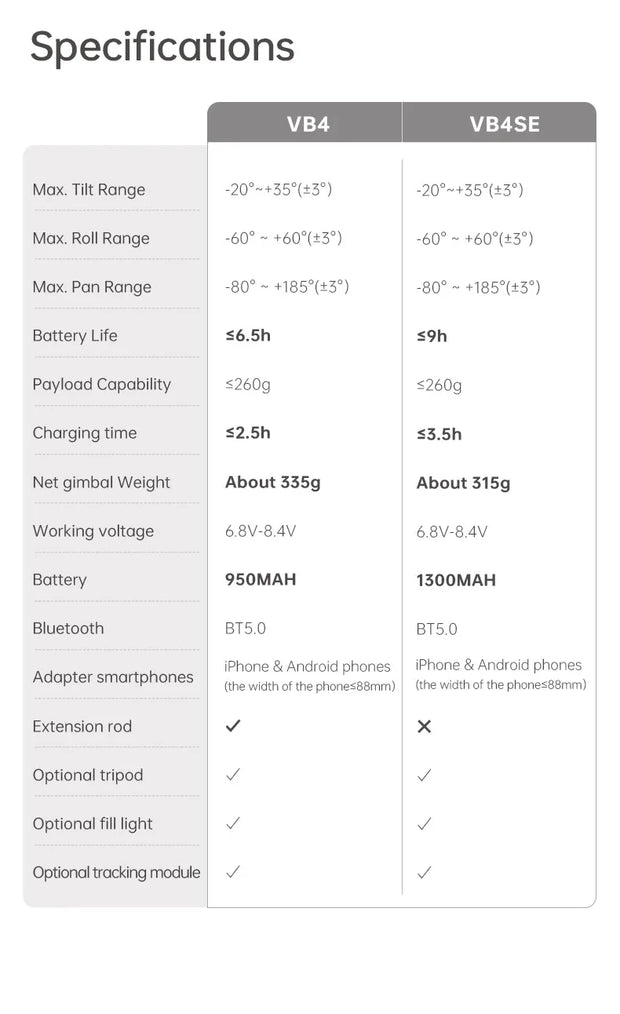 Specifications

|  | VB4 | VB4SE |
|---|---|---|
| Max. Tilt Range | -20°~+35°(±3°) | -20°~+35°(±3°) |
| Max. Roll Range | -60° ~ +60°(±3°) | -60° ~ +60°(±3°) |
| Max. Pan Range | -80° ~ +185°(±3°) | -80° ~ +185°(±3°) |
| Battery Life | ≤6.5h | ≤9h |
| Payload Capability | ≤260g | ≤260g |
| Charging time | ≤2.5h | ≤3.5h |
| Net gimbal Weight | About 335g | About 315g |
| Working voltage | 6.8V-8.4V | 6.8V-8.4V |
| Battery | 950MAH | 1300MAH |
| Bluetooth | BT5.0 | BT5.0 |
| Adapter smartphones | iPhone & Android phones (the width of the phone≤88mm) | iPhone & Android phones (the width of the phone≤88mm) |
| Extension rod | ✓ | ✕ |
| Optional tripod | ✓ | ✓ |
| Optional fill light | ✓ | ✓ |
| Optional tracking module | ✓ | ✓ |